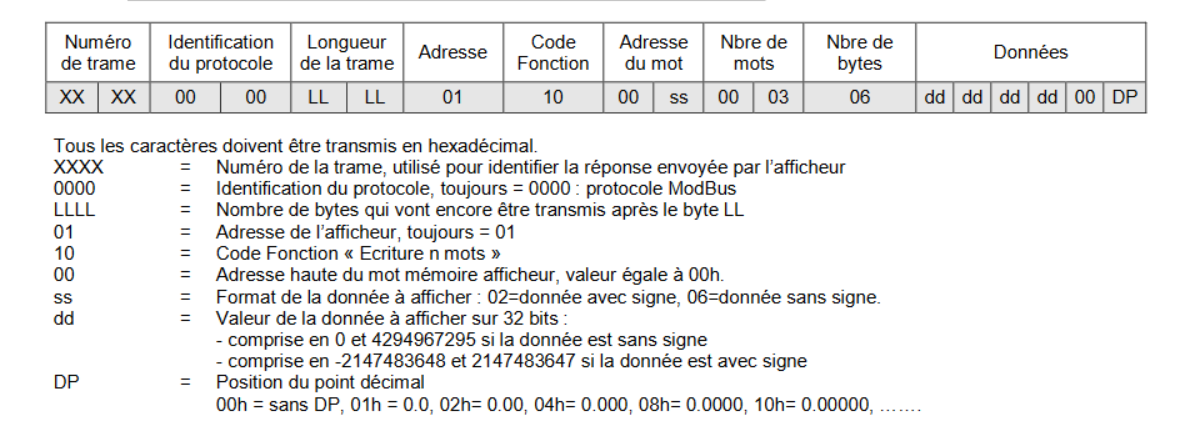 | Numéro de trame | | Identification du protocole | | Longueur de la trame | | Adresse | Code Fonction | Adresse du mot | | Nbre de mots | | Nbre de bytes | Données | | | | | |
|---|---|---|---|---|---|---|---|---|---|---|---|---|---|---|---|---|---|---|
| XX | XX | 00 | 00 | LL | LL | 01 | 10 | 00 | ss | 00 | 03 | 06 | dd | dd | dd | dd | 00 | DP |

Tous les caractères doivent être transmis en hexadécimal.

XXXX = Numéro de la trame, utilisé pour identifier la réponse envoyée par l'afficheur
0000 = Identification du protocole, toujours = 0000 : protocole ModBus
LLLL = Nombre de bytes qui vont encore être transmis après le byte LL
01 = Adresse de l'afficheur, toujours = 01
10 = Code Fonction « Ecriture n mots »
00 = Adresse haute du mot mémoire afficheur, valeur égale à 00h.
ss = Format de la donnée à afficher : 02=donnée avec signe, 06=donnée sans signe.
dd = Valeur de la donnée à afficher sur 32 bits :
- comprise en 0 et 4294967295 si la donnée est sans signe
- comprise en -2147483648 et 2147483647 si la donnée est avec signe
DP = Position du point décimal
00h = sans DP, 01h = 0.0, 02h= 0.00, 04h= 0.000, 08h= 0.0000, 10h= 0.00000, …….